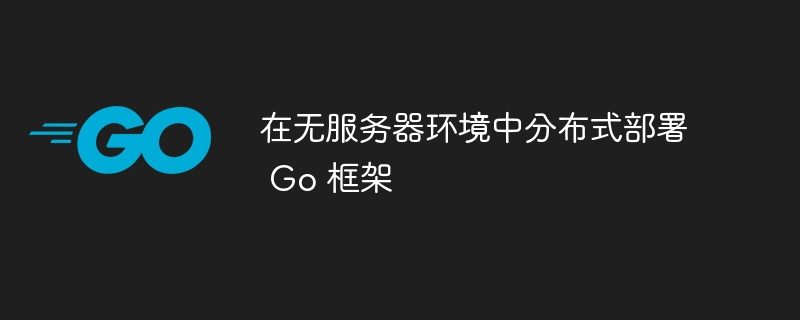 GO

在无服务器环境中分布式部署 Go 框架